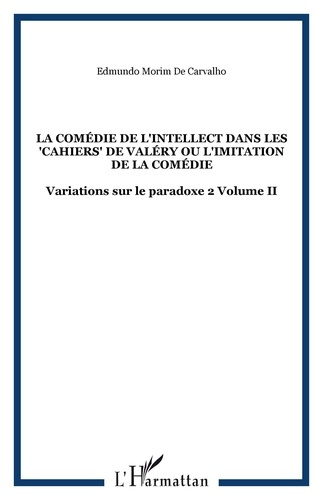 Edmundo Morim De Carvalho

LA COMÉDIE DE L'INTELLECT DANS LES 'CAHIERS' DE VALÉRY OU L'IMITATION DE LA COMÉDIE

Variations sur le paradoxe 2 Volume II

L'Harmattan